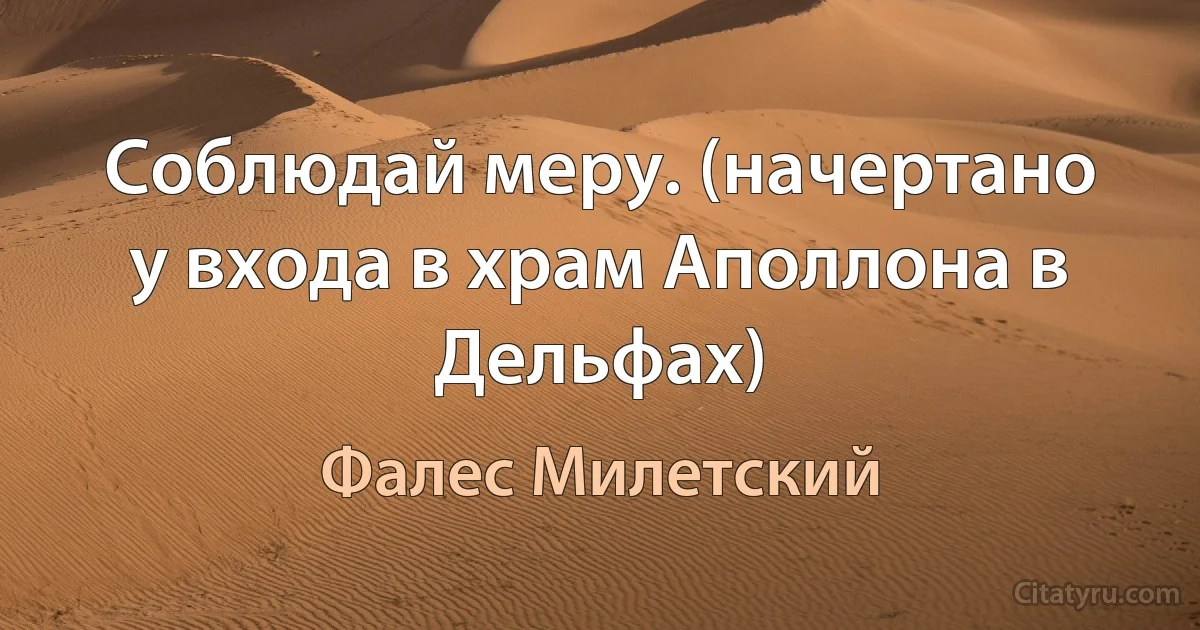 Соблюдай меру. (начертано у входа в храм Аполлона в Дельфах)

Фалес Милетский

Citatyru.com